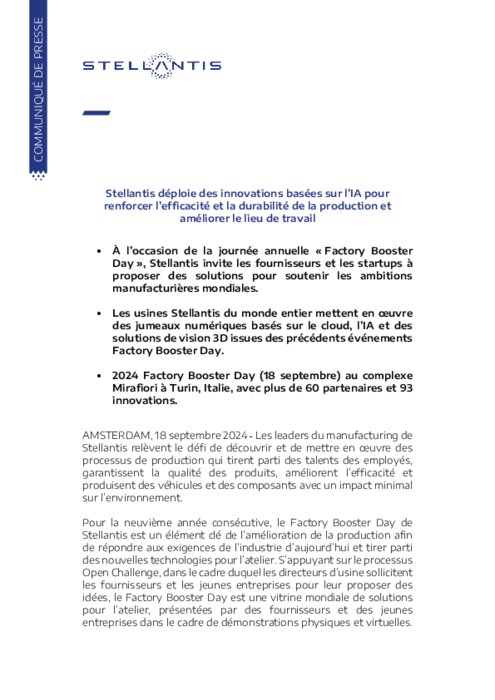 COMMUNIQUÉ DE PRESSE

STELLANTIS

Stellantis déploie des innovations basées sur l'IA pour renforcer l'efficacité et la durabilité de la production et améliorer le lieu de travail

• À l'occasion de la journée annuelle « Factory Booster Day », Stellantis invite les fournisseurs et les startups à proposer des solutions pour soutenir les ambitions manufacturières mondiales.

• Les usines Stellantis du monde entier mettent en œuvre des jumeaux numériques basés sur le cloud, l'IA et des solutions de vision 3D issues des précédents événements Factory Booster Day.

• 2024 Factory Booster Day (18 septembre) au complexe Mirafiori à Turin, Italie, avec plus de 60 partenaires et 93 innovations.

AMSTERDAM, 18 septembre 2024 - Les leaders du manufacturing de Stellantis relèvent le défi de découvrir et de mettre en œuvre des processus de production qui tirent parti des talents des employés, garantissent la qualité des produits, améliorent l'efficacité et produisent des véhicules et des composants avec un impact minimal sur l'environnement.

Pour la neuvième année consécutive, le Factory Booster Day de Stellantis est un élément dé de l'amélioration de la production afin de répondre aux exigences de l'industrie d'aujourd'hui et tirer parti des nouvelles technologies pour l'atelier. S'appuyant sur le processus Open Challenge, dans le cadre duquel les directeurs d'usine sollicitent les fournisseurs et les jeunes entreprises pour leur proposer des idées, le Factory Booster Day est une vitrine mondiale de solutions pour l'atelier, présentées par des fournisseurs et des jeunes entreprises dans le cadre de démonstrations physiques et virtuelles.